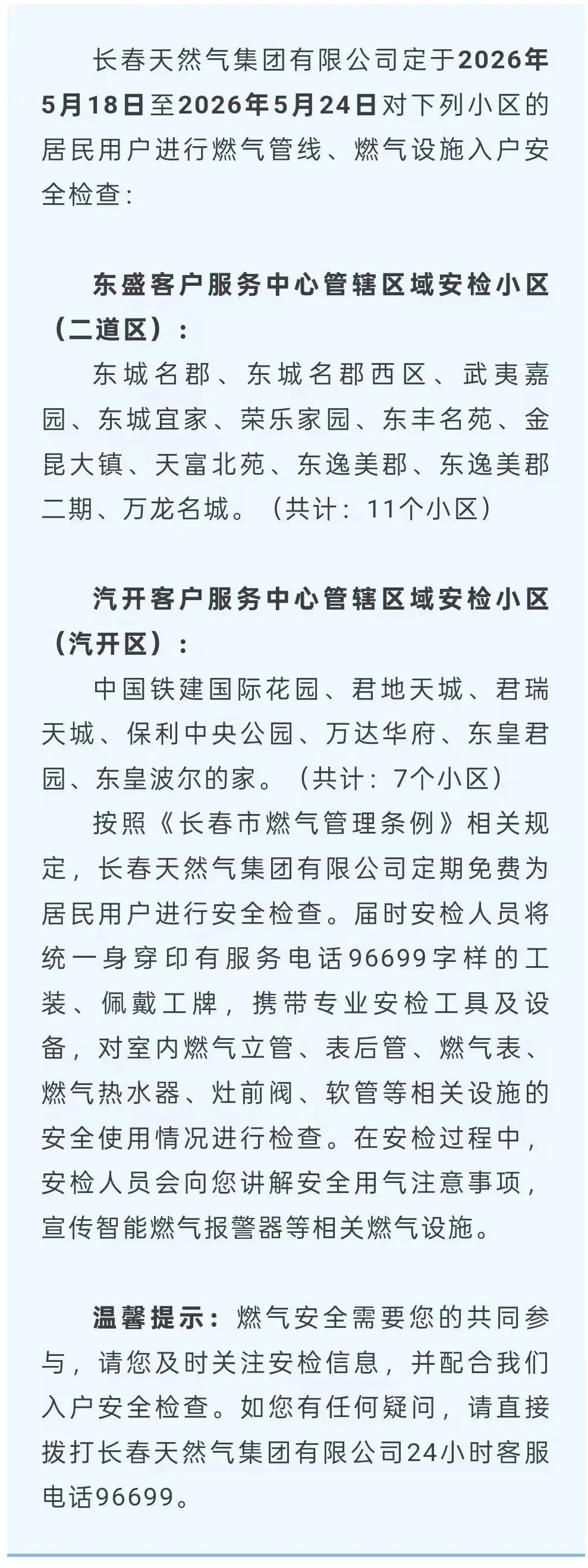 长春天然气集团有限公司定于2026年5月18日至2026年5月24日对下列小区的居民用户进行燃气管线、燃气设施入户安全检查：

东盛客户服务中心管辖区域安检小区（二道区）：

东城名郡、东城名郡西区、武夷嘉园、东城宜家、荣乐家园、东丰名苑、金昆大镇、天富北苑、东逸美郡、东逸美郡二期、万龙名城。（共计：11个小区）

汽开客户服务中心管辖区域安检小区（汽开区）：

中国铁建国际花园、君地天城、君瑞天城、保利中央公园、万达华府、东皇君园、东皇波尔的家。（共计：7个小区）

按照《长春市燃气管理条例》相关规定，长春天然气集团有限公司定期免费为居民用户进行安全检查。届时安检人员将统一身穿印有服务电话96699字样的工装、佩戴工牌，携带专业安检工具及设备，对室内燃气立管、表后管、燃气表、燃气热水器、灶前阀、软管等相关设施的安全使用情况进行检查。在安检过程中，安检人员会向您讲解安全用气注意事项，宣传智能燃气报警器等相关燃气设施。

温馨提示：燃气安全需要您的共同参与，请您及时关注安检信息，并配合我们入户安全检查。如您有任何疑问，请直接拨打长春天然气集团有限公司24小时客服电话96699。